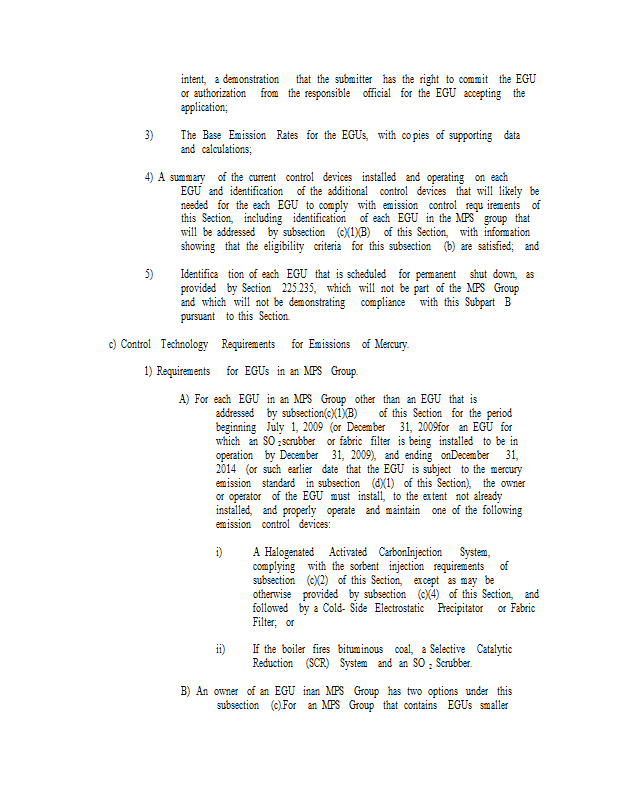 intent, a demonstration that the submitter has the right to commit the EGU or authorization from the responsible official for the EGU accepting the application;

3) The Base Emission Rates for the EGUs, with co pies of supporting data and calculations;

4) A summary of the current control devices installed and operating on each EGU and identification of the additional control devices that will likely be needed for the each EGU to comply with emission control requ irements of this Section, including identification of each EGU in the MPS group that will be addressed by subsection (c)(1)(B) of this Section, with information showing that the eligibility criteria for this subsection (b) are satisfied; and

5) Identifica tion of each EGU that is scheduled for permanent shut down, as provided by Section 225.235, which will not be part of the MPS Group and which will not be demonstrating compliance with this Subpart B pursuant to this Section.

c) Control Technology Requirements for Emissions of Mercury.

1) Requirements for EGUs in an MPS Group.

A) For each EGU in an MPS Group other than an EGU that is addressed by subsection(c)(1)(B) of this Section for the period beginning July 1, 2009 (or December 31, 2009for an EGU for which an $SO_2$scrubber or fabric filter is being installed to be in operation by December 31, 2009), and ending onDecember 31, 2014 (or such earlier date that the EGU is subject to the mercury emission standard in subsection (d)(1) of this Section), the owner or operator of the EGU must install, to the extent not already installed, and properly operate and maintain one of the following emission control devices:

i) A Halogenated Activated CarbonInjection System, complying with the sorbent injection requirements of subsection (c)(2) of this Section, except as may be otherwise provided by subsection (c)(4) of this Section, and followed by a Cold- Side Electrostatic Precipitator or Fabric Filter; or

ii) If the boiler fires bituminous coal, a Selective Catalytic Reduction (SCR) System and an $SO_2$ Scrubber.

B) An owner of an EGU inan MPS Group has two options under this subsection (c).For an MPS Group that contains EGUs smaller